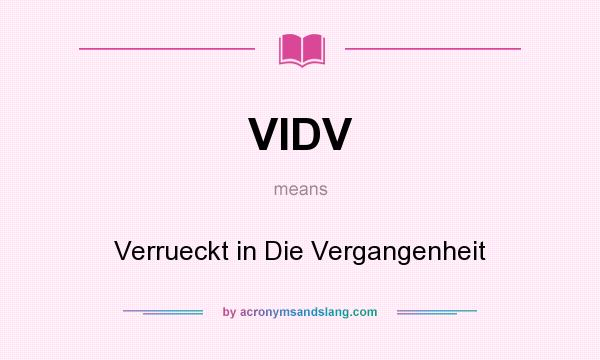 VIDV

means

Verrueckt in Die Vergangenheit

by acronymsandslang.com